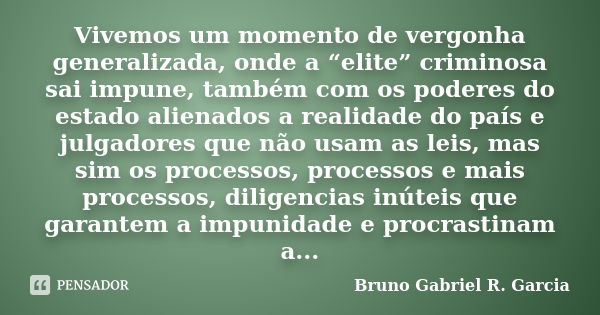 Vivemos um momento de vergonha generalizada, onde a “elite” criminosa sai impune, também com os poderes do estado alienados a realidade do país e julgadores que não usam as leis, mas sim os processos, processos e mais processos, diligencias inúteis que garantem a impunidade e procrastinam a...

PENSADOR

Bruno Gabriel R. Garcia